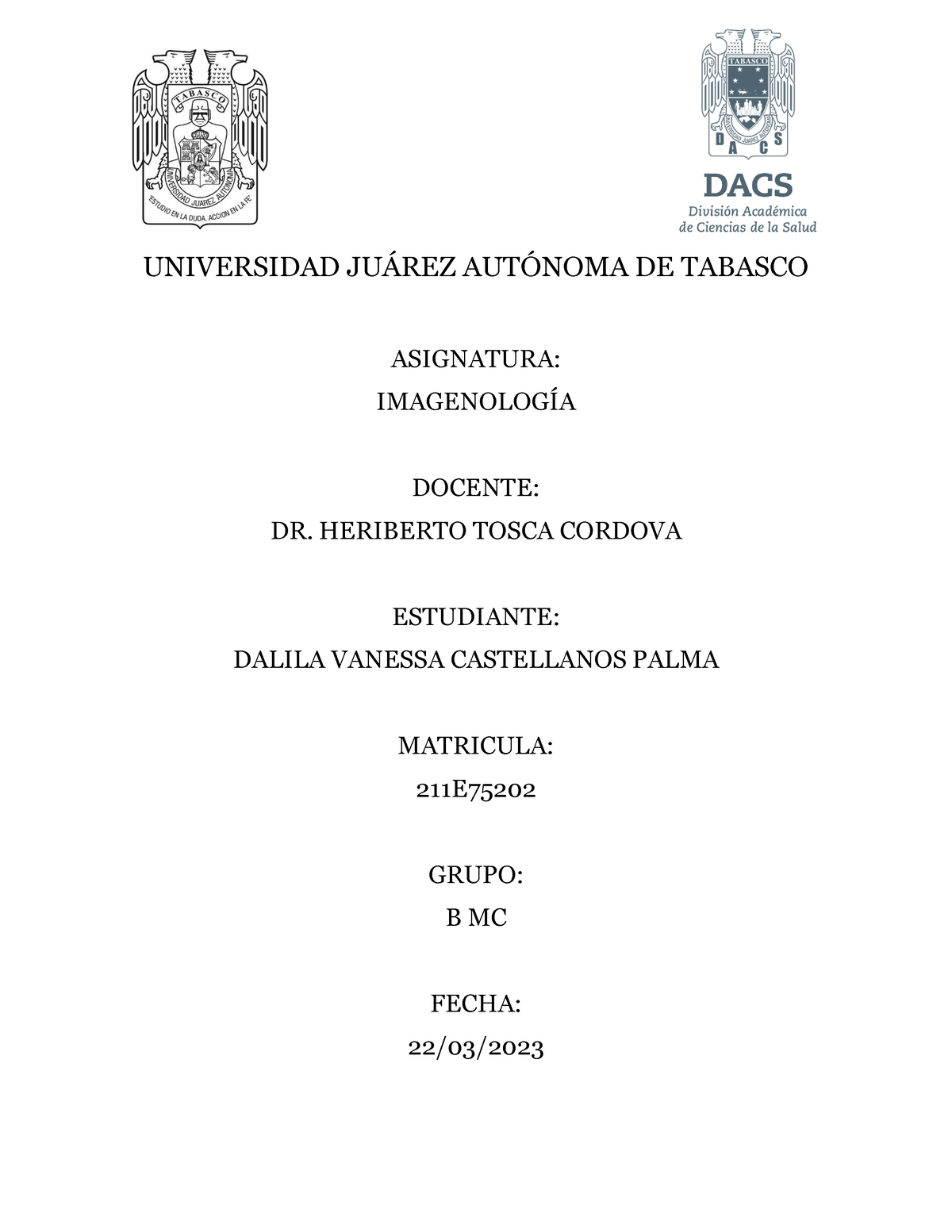 TABASCO
UNIVERSIDAD JUAREZ AUTONOMA
"ESTUDIO EN LA DUDA. ACCION EN LA FE"

TABASCO
UNIVERSIDAD JUAREZ AUTONOMA
D A C S
DACS
División Académica
de Ciencias de la Salud

UNIVERSIDAD JUÁREZ AUTÓNOMA DE TABASCO

ASIGNATURA:
IMAGENOLOGÍA

DOCENTE:
DR. HERIBERTO TOSCA CORDOVA

ESTUDIANTE:
DALILA VANESSA CASTELLANOS PALMA

MATRICULA:
211E75202

GRUPO:
B MC

FECHA:
22/03/2023